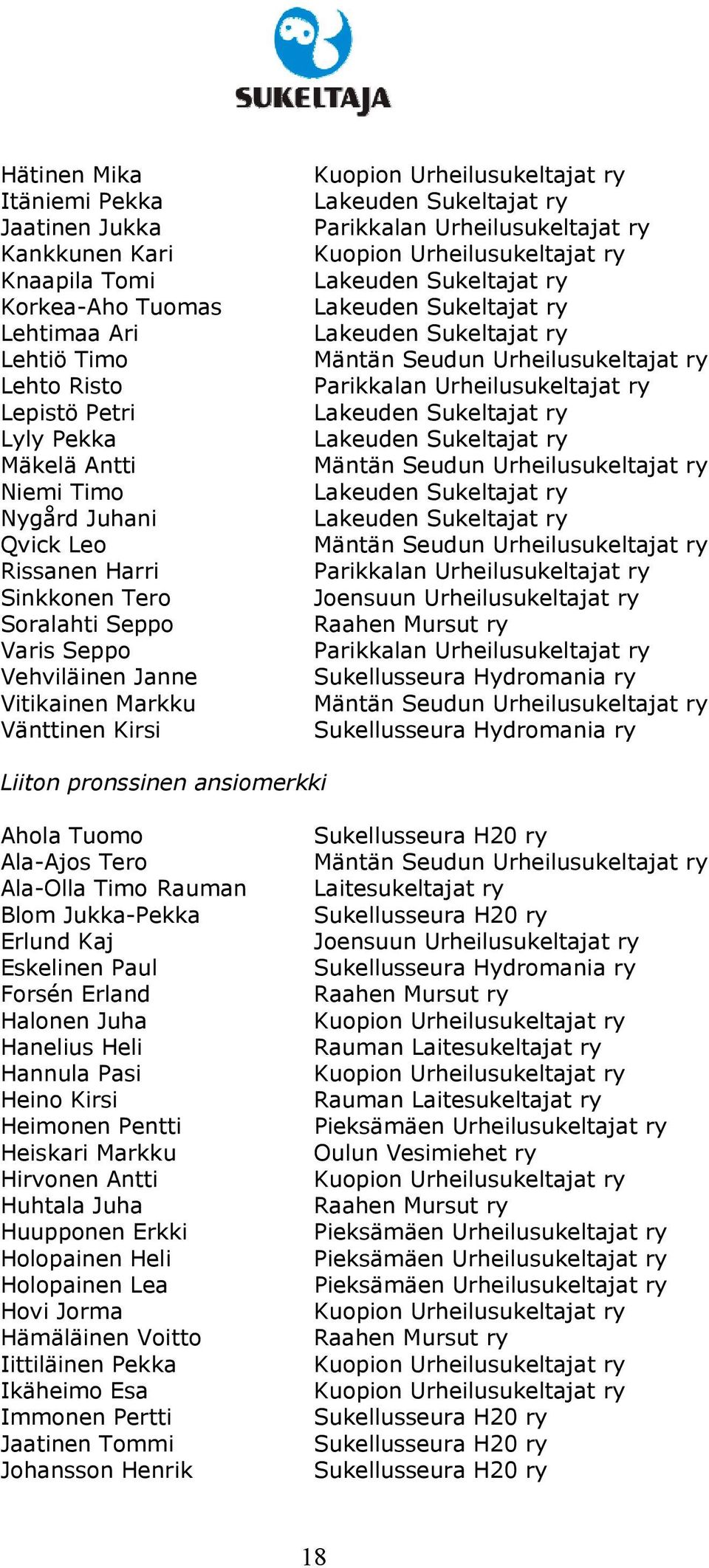 SUKELTAJA

| | |
|---|---|
| Hätinen Mika | Kuopion Urheilusukeltajat ry |
| Itäniemi Pekka | Lakeuden Sukeltajat ry |
| Jaatinen Jukka | Parikkalan Urheilusukeltajat ry |
| Kankkunen Kari | Kuopion Urheilusukeltajat ry |
| Knaapila Tomi | Lakeuden Sukeltajat ry |
| Korkea-Aho Tuomas | Lakeuden Sukeltajat ry |
| Lehtimaa Ari | Lakeuden Sukeltajat ry |
| Lehtiö Timo | Mäntän Seudun Urheilusukeltajat ry |
| Lehto Risto | Parikkalan Urheilusukeltajat ry |
| Lepistö Petri | Lakeuden Sukeltajat ry |
| Lyly Pekka | Lakeuden Sukeltajat ry |
| Mäkelä Antti | Mäntän Seudun Urheilusukeltajat ry |
| Niemi Timo | Lakeuden Sukeltajat ry |
| Nygård Juhani | Lakeuden Sukeltajat ry |
| Qvick Leo | Mäntän Seudun Urheilusukeltajat ry |
| Rissanen Harri | Parikkalan Urheilusukeltajat ry |
| Sinkkonen Tero | Joensuun Urheilusukeltajat ry |
| Soralahti Seppo | Raahen Mursut ry |
| Varis Seppo | Parikkalan Urheilusukeltajat ry |
| Vehviläinen Janne | Sukellusseura Hydromania ry |
| Vitikainen Markku | Mäntän Seudun Urheilusukeltajat ry |
| Vänttinen Kirsi | Sukellusseura Hydromania ry |

Liiton pronssinen ansiomerkki

| | |
|---|---|
| Ahola Tuomo | Sukellusseura H20 ry |
| Ala-Ajos Tero | Mäntän Seudun Urheilusukeltajat ry |
| Ala-Olla Timo Rauman | Laitesukeltajat ry |
| Blom Jukka-Pekka | Sukellusseura H20 ry |
| Erlund Kaj | Joensuun Urheilusukeltajat ry |
| Eskelinen Paul | Sukellusseura Hydromania ry |
| Forsén Erland | Raahen Mursut ry |
| Halonen Juha | Kuopion Urheilusukeltajat ry |
| Hanelius Heli | Rauman Laitesukeltajat ry |
| Hannula Pasi | Kuopion Urheilusukeltajat ry |
| Heino Kirsi | Rauman Laitesukeltajat ry |
| Heimonen Pentti | Pieksämäen Urheilusukeltajat ry |
| Heiskari Markku | Oulun Vesimiehet ry |
| Hirvonen Antti | Kuopion Urheilusukeltajat ry |
| Huhtala Juha | Raahen Mursut ry |
| Huupponen Erkki | Pieksämäen Urheilusukeltajat ry |
| Holopainen Heli | Pieksämäen Urheilusukeltajat ry |
| Holopainen Lea | Pieksämäen Urheilusukeltajat ry |
| Hovi Jorma | Kuopion Urheilusukeltajat ry |
| Hämäläinen Voitto | Raahen Mursut ry |
| Iittiläinen Pekka | Kuopion Urheilusukeltajat ry |
| Ikäheimo Esa | Kuopion Urheilusukeltajat ry |
| Immonen Pertti | Sukellusseura H20 ry |
| Jaatinen Tommi | Sukellusseura H20 ry |
| Johansson Henrik | Sukellusseura H20 ry |

18